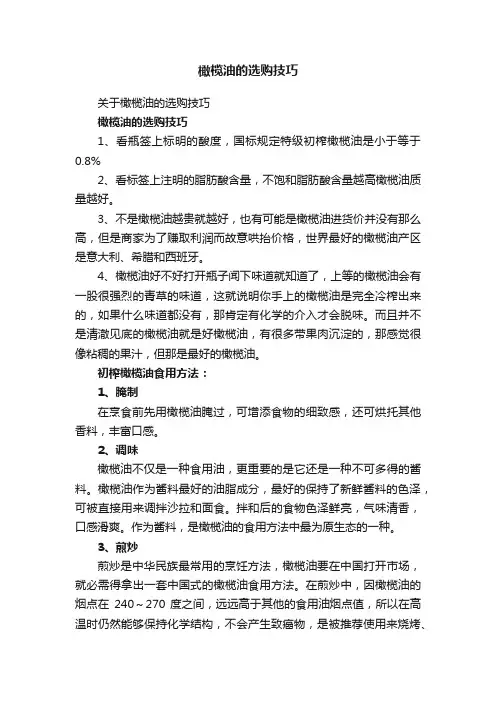 橄榄油的选购技巧

关于橄榄油的选购技巧

橄榄油的选购技巧

1、看瓶签上标明的酸度，国标规定特级初榨橄榄油是小于等于0.8%

2、看标签上注明的脂肪酸含量，不饱和脂肪酸含量越高橄榄油质量越好。

3、不是橄榄油越贵就越好，也有可能是橄榄油进货价并没有那么高，但是商家为了赚取利润而故意哄抬价格，世界最好的橄榄油产区是意大利、希腊和西班牙。

4、橄榄油好不好打开瓶子闻下味道就知道了，上等的橄榄油会有一股很强烈的青草的味道，这就说明你手上的橄榄油是完全冷榨出来的，如果什么味道都没有，那肯定有化学的介入才会脱味。而且并不是清澈见底的橄榄油就是好橄榄油，有很多带果肉沉淀的，那感觉很像粘稠的果汁，但那是最好的橄榄油。

初榨橄榄油食用方法：

1、腌制

在烹食前先用橄榄油腌过，可增添食物的细致感，还可烘托其他香料，丰富口感。

2、调味

橄榄油不仅是一种食用油，更重要的是它还是一种不可多得的酱料。橄榄油作为酱料最好的油脂成分，最好的保持了新鲜酱料的色泽，可被直接用来调拌沙拉和面食。拌和后的食物色泽鲜亮，气味清香，口感滑爽。作为酱料，是橄榄油的食用方法中最为原生态的一种。

3、煎炒

煎炒是中华民族最常用的烹饪方法，橄榄油要在中国打开市场，就必需得拿出一套中国式的橄榄油食用方法。在煎炒中，因橄榄油的烟点在 240～270 度之间，远远高于其他的食用油烟点值，所以在高温时仍然能够保持化学结构，不会产生致癌物，是被推荐使用来烧烤、